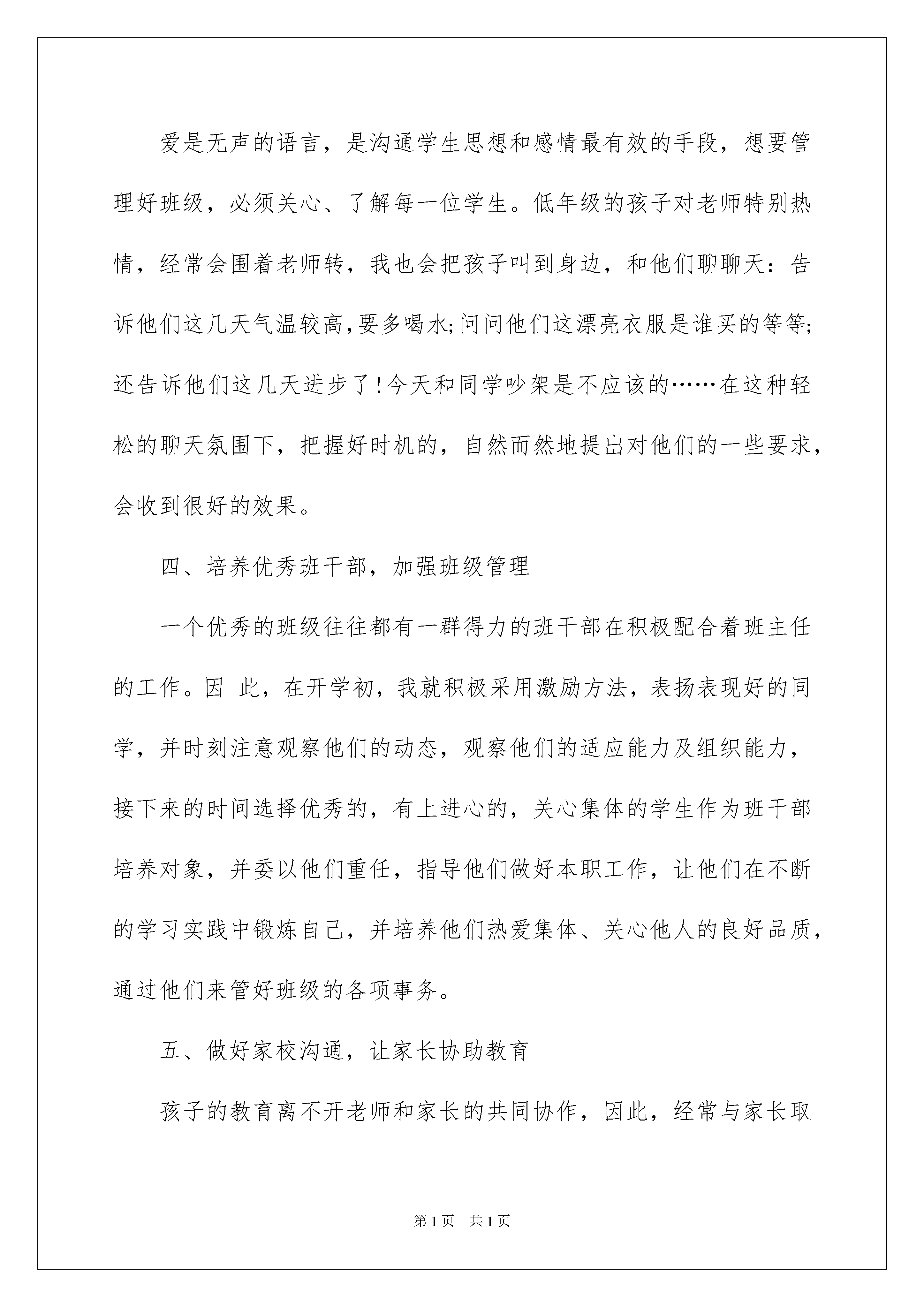 爱是无声的语言，是沟通学生思想和感情最有效的手段，想要管理好班级，必须关心、了解每一位学生。低年级的孩子对老师特别热情，经常会围着老师转，我也会把孩子叫到身边，和他们聊聊天：告诉他们这几天气温较高,要多喝水;问问他们这漂亮衣服是谁买的等等;还告诉他们这几天进步了!今天和同学吵架是不应该的……在这种轻松的聊天氛围下，把握好时机的，自然而然地提出对他们的一些要求，会收到很好的效果。

四、培养优秀班干部，加强班级管理

一个优秀的班级往往都有一群得力的班干部在积极配合着班主任的工作。因 此，在开学初，我就积极采用激励方法，表扬表现好的同学，并时刻注意观察他们的动态，观察他们的适应能力及组织能力，接下来的时间选择优秀的，有上进心的，关心集体的学生作为班干部培养对象，并委以他们重任，指导他们做好本职工作，让他们在不断的学习实践中锻炼自己，并培养他们热爱集体、关心他人的良好品质，通过他们来管好班级的各项事务。

五、做好家校沟通，让家长协助教育

孩子的教育离不开老师和家长的共同协作，因此，经常与家长取

第1页　共1页